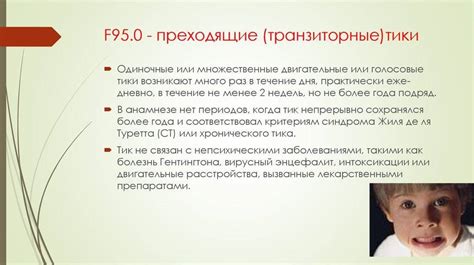 F95.0 - преходящие (транзиторные)тики

Одиночные или множественные двигательные или голосовые тики возникают много раз в течение дня, практически ежедневно, в течение не менее 2 недель, но не более года подряд.

В анамнезе нет периодов, когда тик непрерывно сохранялся более года и соответствовал критериям синдрома Жиля де ля Туретта (СТ) или хронического тика.

Тик не связан с непсихическими заболеваниями, такими как болезнь Гентингтона, вирусный энцефалит, интоксикации или двигательные расстройства, вызванные лекарственными препаратами.